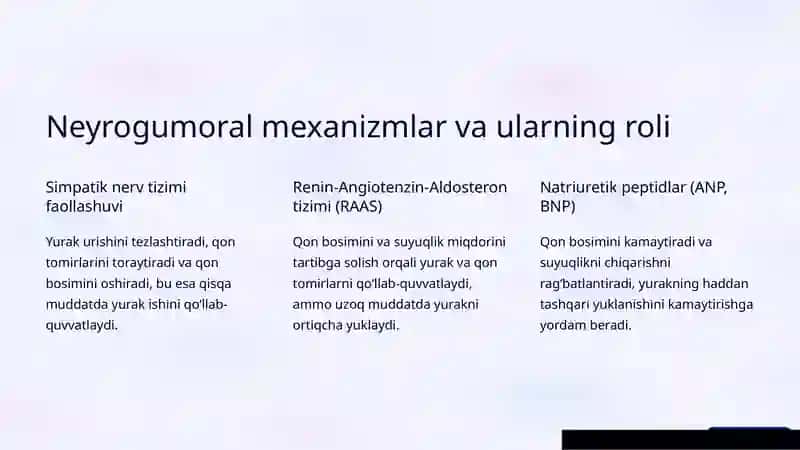 Neyrogumoral mexanizmlar va ularning roli

Simpatik nerv tizimi faollashuvi

Yurak urishini tezlashtiradi, qon tomirlarini toraytiradi va qon bosimini oshiradi, bu esa qisqa muddatda yurak ishini qo'llab-quvvatlaydi.

Renin-Angiotenzin-Aldosteron tizimi (RAAS)

Qon bosimini va suyuqlik miqdorini tartibga solish orqali yurak va qon tomirlarni qo'llab-quvvatlaydi, ammo uzoq muddatda yurakni ortiqcha yuklaydi.

Natriuretik peptidlar (ANP, BNP)

Qon bosimini kamaytiradi va suyuqlikni chiqarishni rag'batlantiradi, yurakning haddan tashqari yuklanishini kamaytirishga yordam beradi.